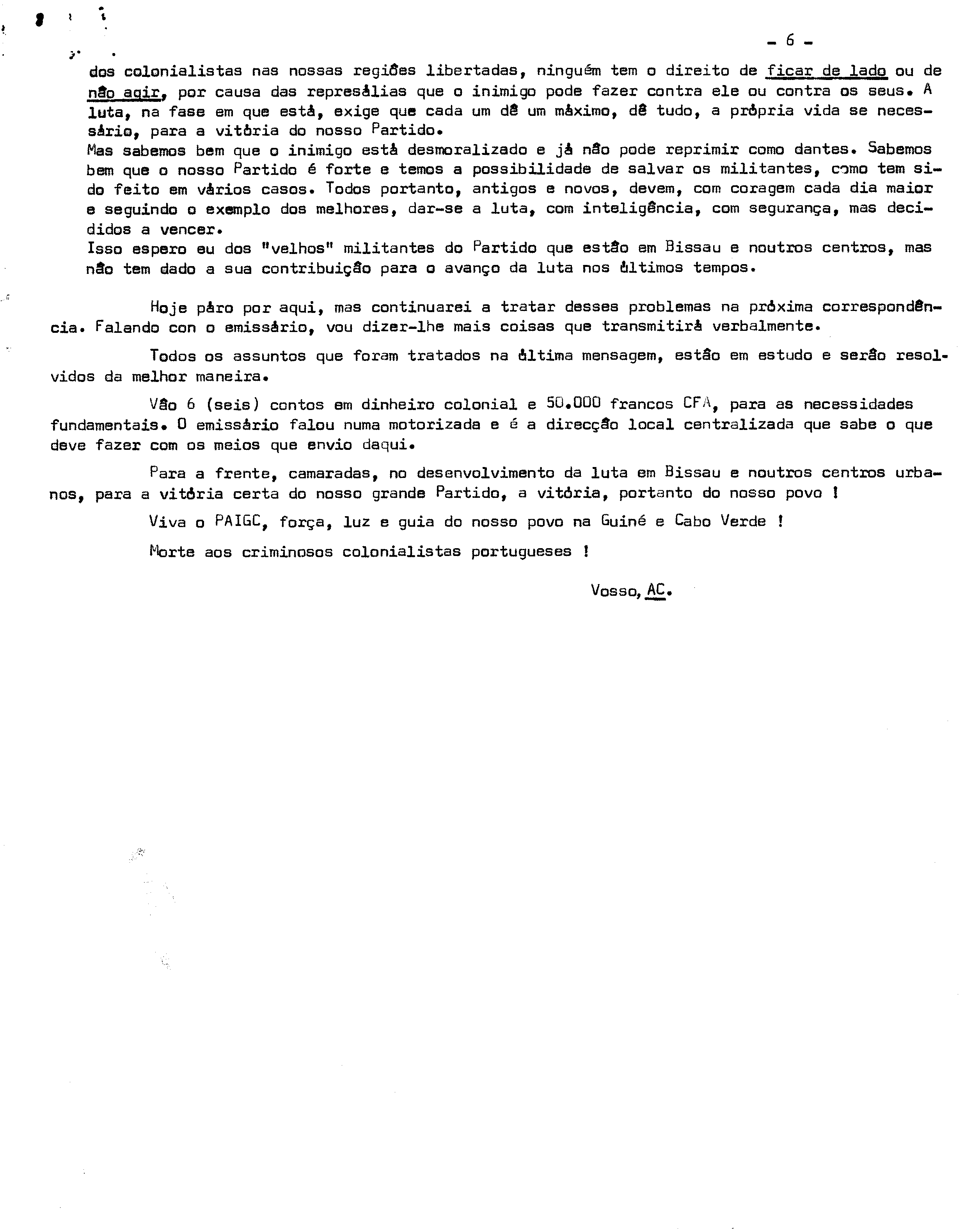 - 6 -

dos colonialistas nas nossas regiões libertadas, ninguém tem o direito de ficar de lado ou de não agir, por causa das represálias que o inimigo pode fazer contra ele ou contra os seus. A luta, na fase em que está, exige que cada um dê um máximo, dê tudo, a própria vida se necessário, para a vitória do nosso Partido.
Mas sabemos bem que o inimigo está desmoralizado e já não pode reprimir como dantes. Sabemos bem que o nosso Partido é forte e temos a possibilidade de salvar os militantes, como tem sido feito em vários casos. Todos portanto, antigos e novos, devem, com coragem cada dia maior e seguindo o exemplo dos melhores, dar-se a luta, com inteligência, com segurança, mas decididos a vencer.
Isso espero eu dos "velhos" militantes do Partido que estão em Bissau e noutros centros, mas não tem dado a sua contribuição para o avanço da luta nos últimos tempos.

Hoje páro por aqui, mas continuarei a tratar desses problemas na próxima correspondência. Falando con o emissário, vou dizer-lhe mais coisas que transmitirá verbalmente.

Todos os assuntos que foram tratados na última mensagem, estão em estudo e serão resolvidos da melhor maneira.

Vão 6 (seis) contos em dinheiro colonial e 50.000 francos CFA, para as necessidades fundamentais. O emissário falou numa motorizada e é a direcção local centralizada que sabe o que deve fazer com os meios que envio daqui.

Para a frente, camaradas, no desenvolvimento da luta em Bissau e noutros centros urbanos, para a vitória certa do nosso grande Partido, a vitória, portanto do nosso povo !

Viva o PAIGC, força, luz e guia do nosso povo na Guiné e Cabo Verde !

Morte aos criminosos colonialistas portugueses !

Vosso, AC.